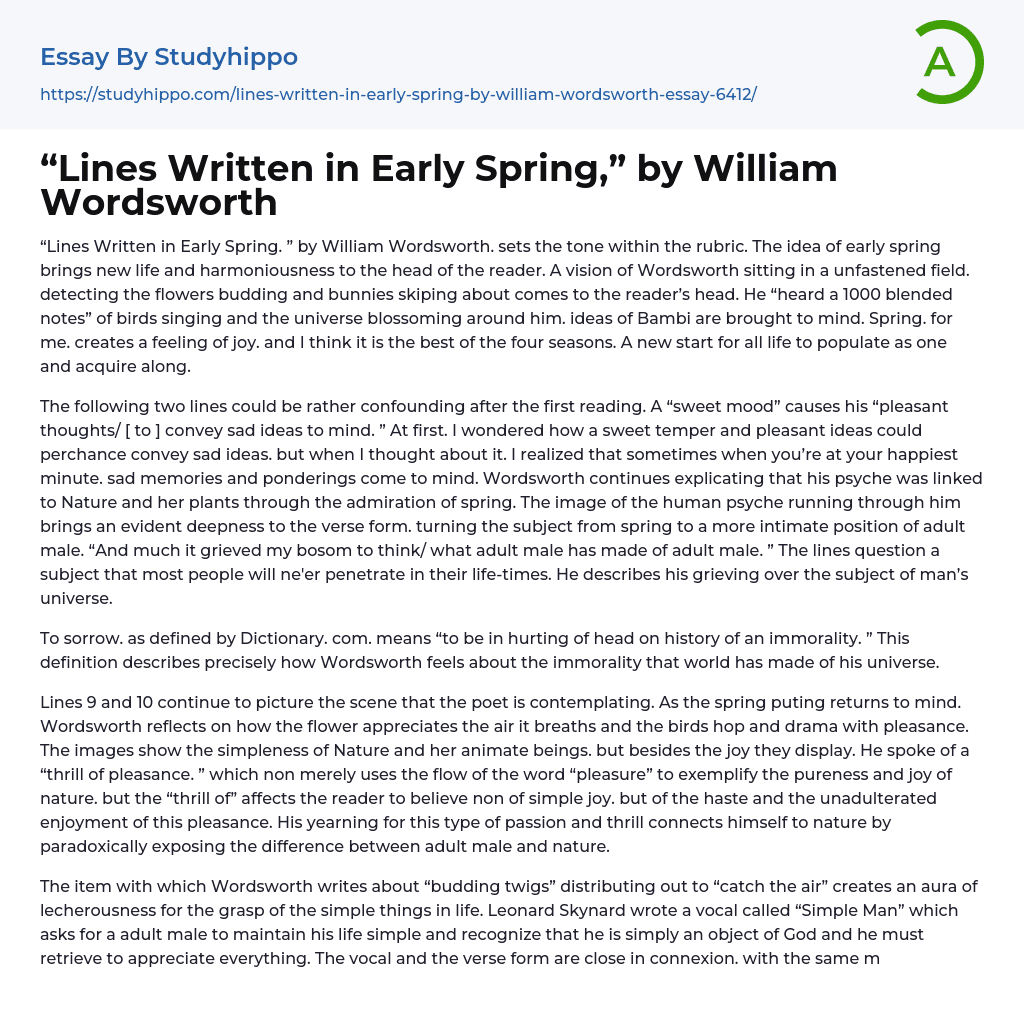 Essay By Studyhippo
https://studyhippo.com/lines-written-in-early-spring-by-william-wordsworth-essay-6412/

A

“Lines Written in Early Spring,” by William Wordsworth

“Lines Written in Early Spring. ” by William Wordsworth. sets the tone within the rubric. The idea of early spring brings new life and harmoniousness to the head of the reader. A vision of Wordsworth sitting in a unfastened field. detecting the flowers budding and bunnies skiping about comes to the reader’s head. He “heard a 1000 blended notes” of birds singing and the universe blossoming around him. ideas of Bambi are brought to mind. Spring. for me. creates a feeling of joy. and I think it is the best of the four seasons. A new start for all life to populate as one and acquire along.

The following two lines could be rather confounding after the first reading. A “sweet mood” causes his “pleasant thoughts/ [ to ] convey sad ideas to mind. ” At first. I wondered how a sweet temper and pleasant ideas could perchance convey sad ideas. but when I thought about it. I realized that sometimes when you’re at your happiest minute. sad memories and ponderings come to mind. Wordsworth continues explicating that his psyche was linked to Nature and her plants through the admiration of spring. The image of the human psyche running through him brings an evident deepness to the verse form. turning the subject from spring to a more intimate position of adult male. “And much it grieved my bosom to think/ what adult male has made of adult male. ” The lines question a subject that most people will ne'er penetrate in their life-times. He describes his grieving over the subject of man’s universe.

To sorrow. as defined by Dictionary. com. means “to be in hurting of head on history of an immorality. ” This definition describes precisely how Wordsworth feels about the immorality that world has made of his universe.

Lines 9 and 10 continue to picture the scene that the poet is contemplating. As the spring puting returns to mind. Wordsworth reflects on how the flower appreciates the air it breaths and the birds hop and drama with pleasance. The images show the simpleness of Nature and her animate beings. but besides the joy they display. He spoke of a “thrill of pleasance. ” which non merely uses the flow of the word “pleasure” to exemplify the pureness and joy of nature. but the “thrill of” affects the reader to believe non of simple joy. but of the haste and the unadulterated enjoyment of this pleasance. His yearning for this type of passion and thrill connects himself to nature by paradoxically exposing the difference between adult male and nature.

The item with which Wordsworth writes about “budding twigs” distributing out to “catch the air” creates an aura of lecherousness for the grasp of the simple things in life. Leonard Skynard wrote a vocal called “Simple Man” which asks for a adult male to maintain his life simple and recognize that he is simply an object of God and he must retrieve to appreciate everything. The vocal and the verse form are close in connexion. with the same m